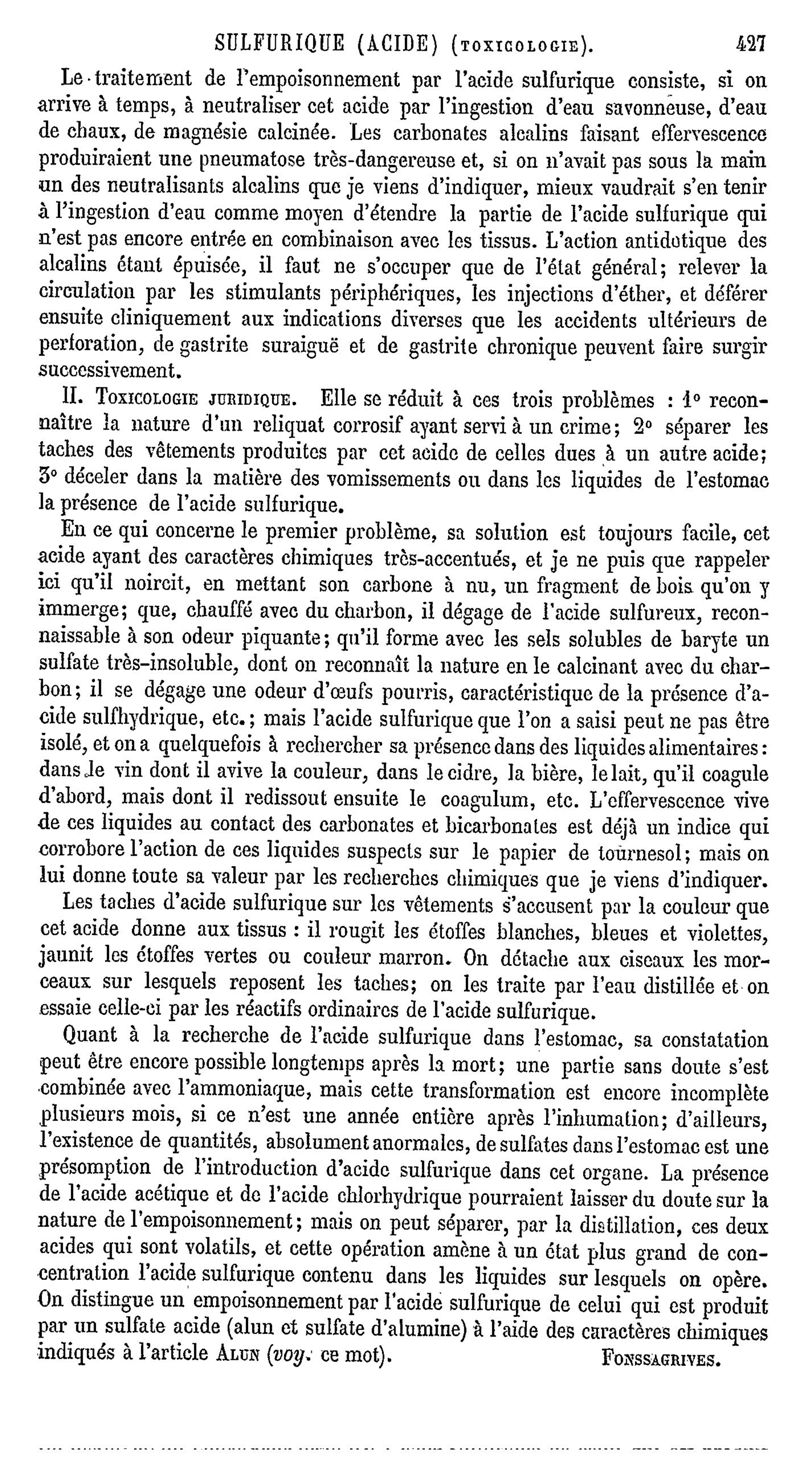 SULFURIQUE (ACIDE) (TOXICOLOGIE). 427

Le traitement de l'empoisonnement par l'acide sulfurique consiste, si on arrive à temps, à neutraliser cet acide par l'ingestion d'eau savonneuse, d'eau de chaux, de magnésie calcinée. Les carbonates alcalins faisant effervescence produiraient une pneumatose très-dangereuse et, si on n'avait pas sous la main un des neutralisants alcalins que je viens d'indiquer, mieux vaudrait s'en tenir à l'ingestion d'eau comme moyen d'étendre la partie de l'acide sulfurique qui n'est pas encore entrée en combinaison avec les tissus. L'action antidotique des alcalins étant épuisée, il faut ne s'occuper que de l'état général; relever la circulation par les stimulants périphériques, les injections d'éther, et déférer ensuite cliniquement aux indications diverses que les accidents ultérieurs de perforation, de gastrite suraiguë et de gastrite chronique peuvent faire surgir successivement.

II. TOXICOLOGIE JURIDIQUE. Elle se réduit à ces trois problèmes : 1° reconnaître la nature d'un reliquat corrosif ayant servi à un crime; 2° séparer les taches des vêtements produites par cet acide de celles dues à un autre acide; 3° déceler dans la matière des vomissements ou dans les liquides de l'estomac la présence de l'acide sulfurique.

En ce qui concerne le premier problème, sa solution est toujours facile, cet acide ayant des caractères chimiques très-accentués, et je ne puis que rappeler ici qu'il noircit, en mettant son carbone à nu, un fragment de bois qu'on y immerge; que, chauffé avec du charbon, il dégage de l'acide sulfureux, reconnaissable à son odeur piquante; qu'il forme avec les sels solubles de baryte un sulfate très-insoluble, dont on reconnaît la nature en le calcinant avec du charbon; il se dégage une odeur d'œufs pourris, caractéristique de la présence d'acide sulfhydrique, etc.; mais l'acide sulfurique que l'on a saisi peut ne pas être isolé, et on a quelquefois à rechercher sa présence dans des liquides alimentaires: dans le vin dont il avive la couleur, dans le cidre, la bière, le lait, qu'il coagule d'abord, mais dont il redissout ensuite le coagulum, etc. L'effervescence vive de ces liquides au contact des carbonates et bicarbonates est déjà un indice qui corrobore l'action de ces liquides suspects sur le papier de tournesol; mais on lui donne toute sa valeur par les recherches chimiques que je viens d'indiquer.

Les taches d'acide sulfurique sur les vêtements s'accusent par la couleur que cet acide donne aux tissus : il rougit les étoffes blanches, bleues et violettes, jaunit les étoffes vertes ou couleur marron. On détache aux ciseaux les morceaux sur lesquels reposent les taches; on les traite par l'eau distillée et on essaie celle-ci par les réactifs ordinaires de l'acide sulfurique.

Quant à la recherche de l'acide sulfurique dans l'estomac, sa constatation peut être encore possible longtemps après la mort; une partie sans doute s'est combinée avec l'ammoniaque, mais cette transformation est encore incomplète plusieurs mois, si ce n'est une année entière après l'inhumation; d'ailleurs, l'existence de quantités, absolument anormales, de sulfates dans l'estomac est une présomption de l'introduction d'acide sulfurique dans cet organe. La présence de l'acide acétique et de l'acide chlorhydrique pourraient laisser du doute sur la nature de l'empoisonnement; mais on peut séparer, par la distillation, ces deux acides qui sont volatils, et cette opération amène à un état plus grand de concentration l'acide sulfurique contenu dans les liquides sur lesquels on opère. On distingue un empoisonnement par l'acide sulfurique de celui qui est produit par un sulfate acide (alun et sulfate d'alumine) à l'aide des caractères chimiques indiqués à l'article ALUN (voy. ce mot). FONSSAGRIVES.